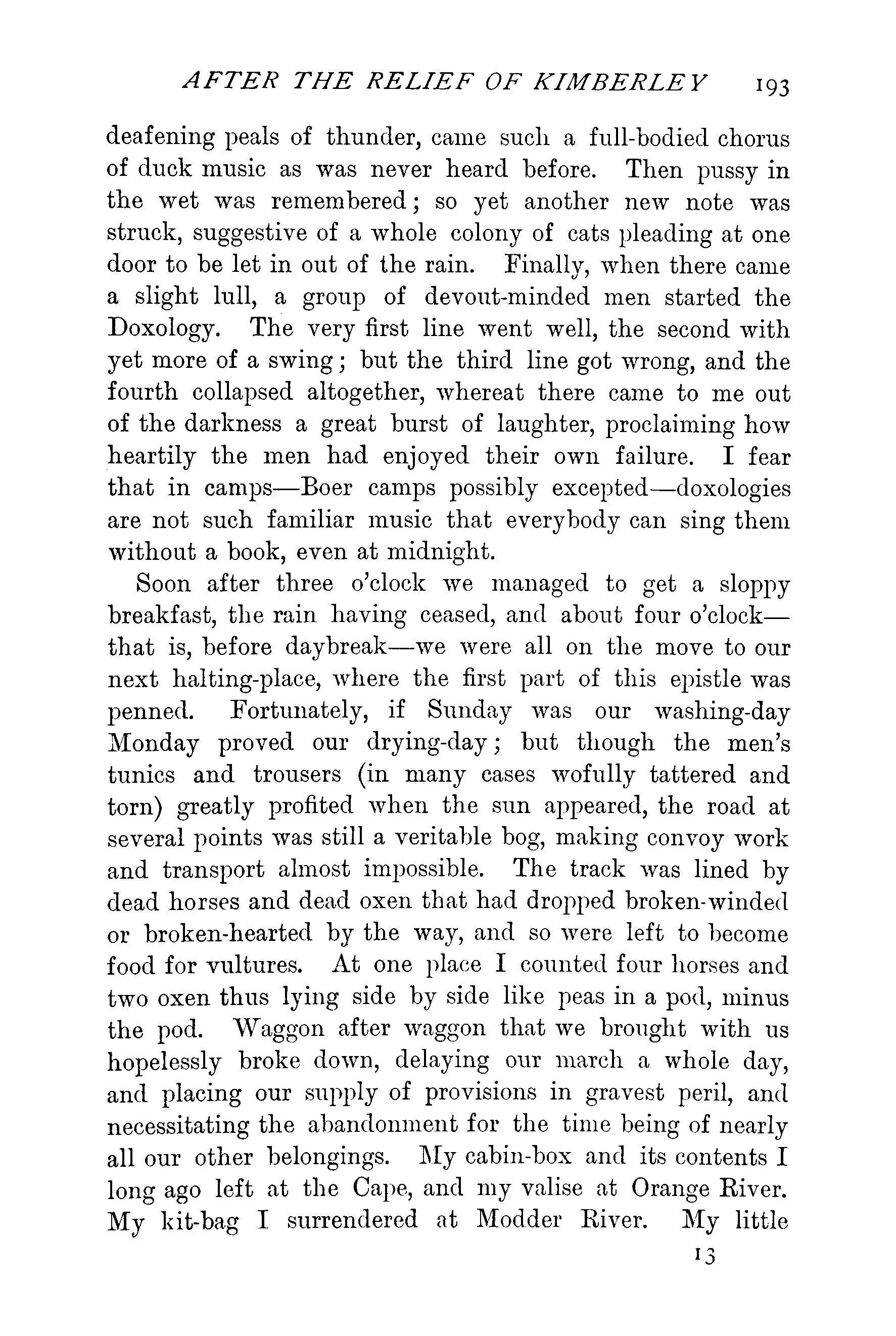 AFTER THE RELIEF OF KIMBERLEY 193

deafening peals of thunder, came such a full-bodied chorus of duck music as was never heard before. Then pussy in the wet was remembered; so yet another new note was struck, suggestive of a whole colony of cats pleading at one door to be let in out of the rain. Finally, when there came a slight lull, a group of devout-minded men started the Doxology. The very first line went well, the second with yet more of a swing; but the third line got wrong, and the fourth collapsed altogether, whereat there came to me out of the darkness a great burst of laughter, proclaiming how heartily the men had enjoyed their own failure. I fear that in camps—Boer camps possibly excepted—doxologies are not such familiar music that everybody can sing them without a book, even at midnight.

Soon after three o'clock we managed to get a sloppy breakfast, the rain having ceased, and about four o'clock—that is, before daybreak—we were all on the move to our next halting-place, where the first part of this epistle was penned. Fortunately, if Sunday was our washing-day Monday proved our drying-day; but though the men's tunics and trousers (in many cases wofully tattered and torn) greatly profited when the sun appeared, the road at several points was still a veritable bog, making convoy work and transport almost impossible. The track was lined by dead horses and dead oxen that had dropped broken-winded or broken-hearted by the way, and so were left to become food for vultures. At one place I counted four horses and two oxen thus lying side by side like peas in a pod, minus the pod. Waggon after waggon that we brought with us hopelessly broke down, delaying our march a whole day, and placing our supply of provisions in gravest peril, and necessitating the abandonment for the time being of nearly all our other belongings. My cabin-box and its contents I long ago left at the Cape, and my valise at Orange River. My kit-bag I surrendered at Modder River. My little

13